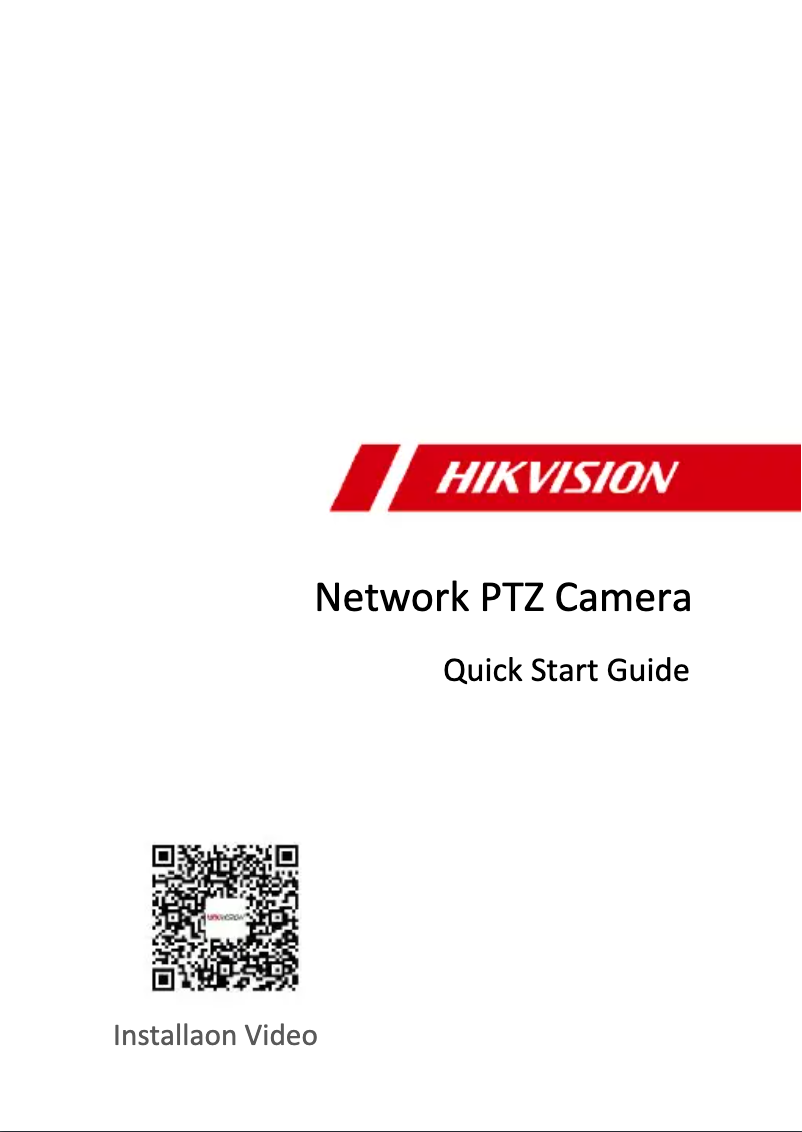 HIKVISION

Network PTZ Camera

Quick Start Guide

HIKVISION

Installaon Video